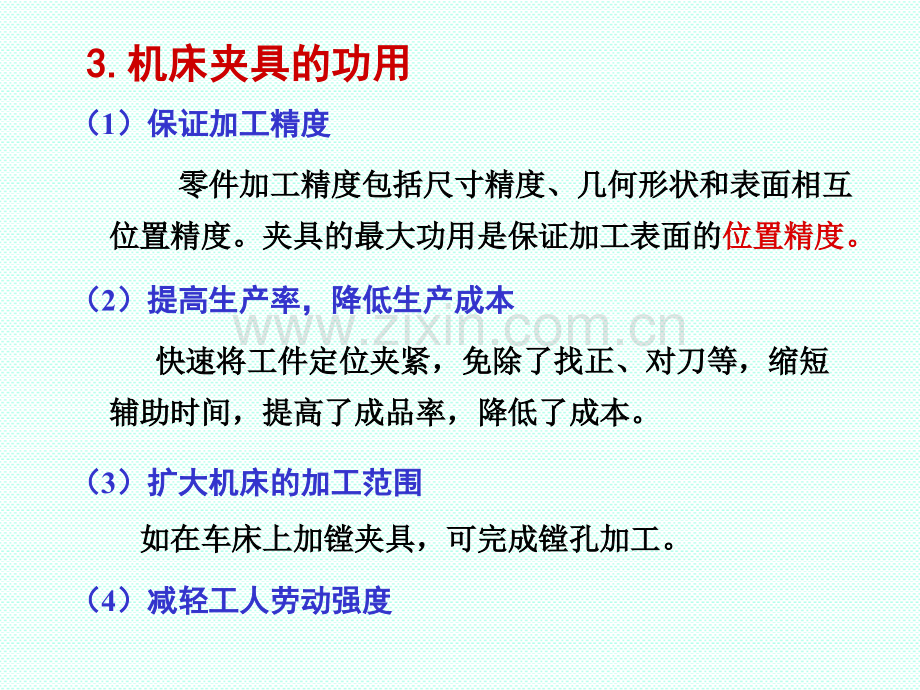 3.机床夹具的功用

（1）保证加工精度

零件加工精度包括尺寸精度、几何形状和表面相互位置精度。夹具的最大功用是保证加工表面的位置精度。

（2）提高生产率，降低生产成本

快速将工件定位夹紧，免除了找正、对刀等，缩短辅助时间，提高了成品率，降低了成本。

（3）扩大机床的加工范围

如在车床上加镗夹具，可完成镗孔加工。

（4）减轻工人劳动强度

www.zixin.com.cn